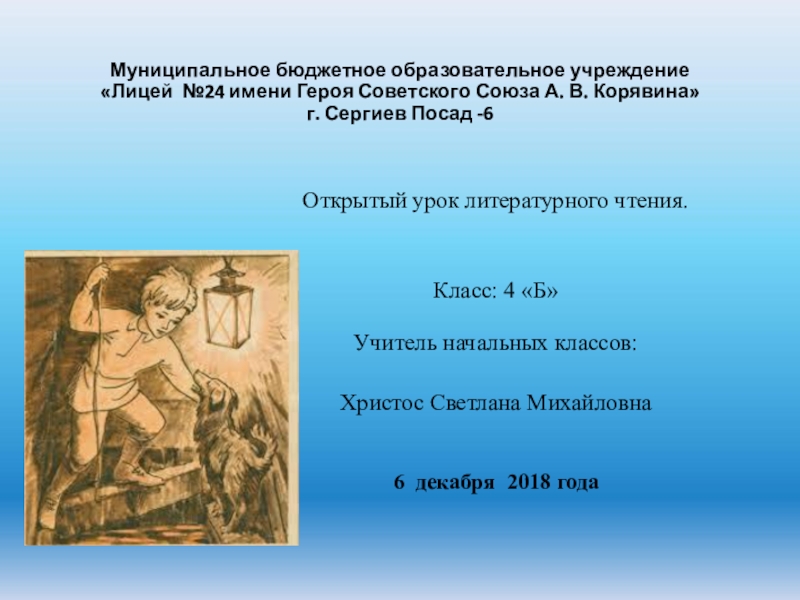 Муниципальное бюджетное образовательное учреждение
«Лицей №24 имени Героя Советского Союза А. В. Корявина»
г. Сергиев Посад -6

Открытый урок литературного чтения.

Класс: 4 «Б»

Учитель начальных классов:

Христос Светлана Михайловна

6 декабря 2018 года